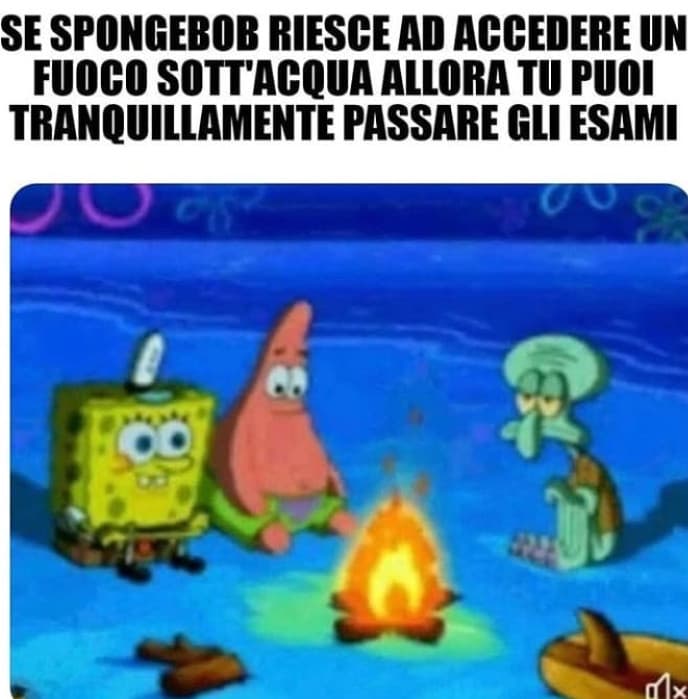 SE SPONGEBOB RIESCE AD ACCEDERE UN FUOCO SOTT'ACQUA ALLORA TU PUOI TRANQUILLAMENTE PASSARE GLI ESAMI